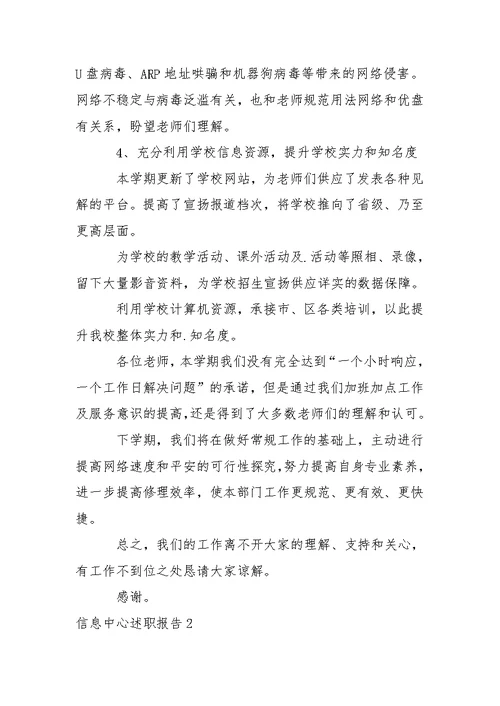 U盘病毒、ARP地址哄骗和机器狗病毒等带来的网络侵害。网络不稳定与病毒泛滥有关，也和老师规范用法网络和优盘有关系，盼望老师们理解。

4、充分利用学校信息资源，提升学校实力和知名度

本学期更新了学校网站，为老师们供应了发表各种见解的平台。提高了宣扬报道档次，将学校推向了省级、乃至更高层面。

为学校的教学活动、课外活动及.活动等照相、录像，留下大量影音资料，为学校招生宣扬供应详实的数据保障。

利用学校计算机资源，承接市、区各类培训，以此提升我校整体实力和.知名度。

各位老师，本学期我们没有完全达到“一个小时响应，一个工作日解决问题”的承诺，但是通过我们加班加点工作及服务意识的提高，还是得到了大多数老师们的理解和认可。

下学期，我们将在做好常规工作的基础上，主动进行提高网络速度和平安的可行性探究，努力提高自身专业素养，进一步提高修理效率，使本部门工作更规范、更有效、更快捷。

总之，我们的工作离不开大家的理解、支持和关心，有工作不到位之处恳请大家谅解。

感谢。

信息中心述职报告2